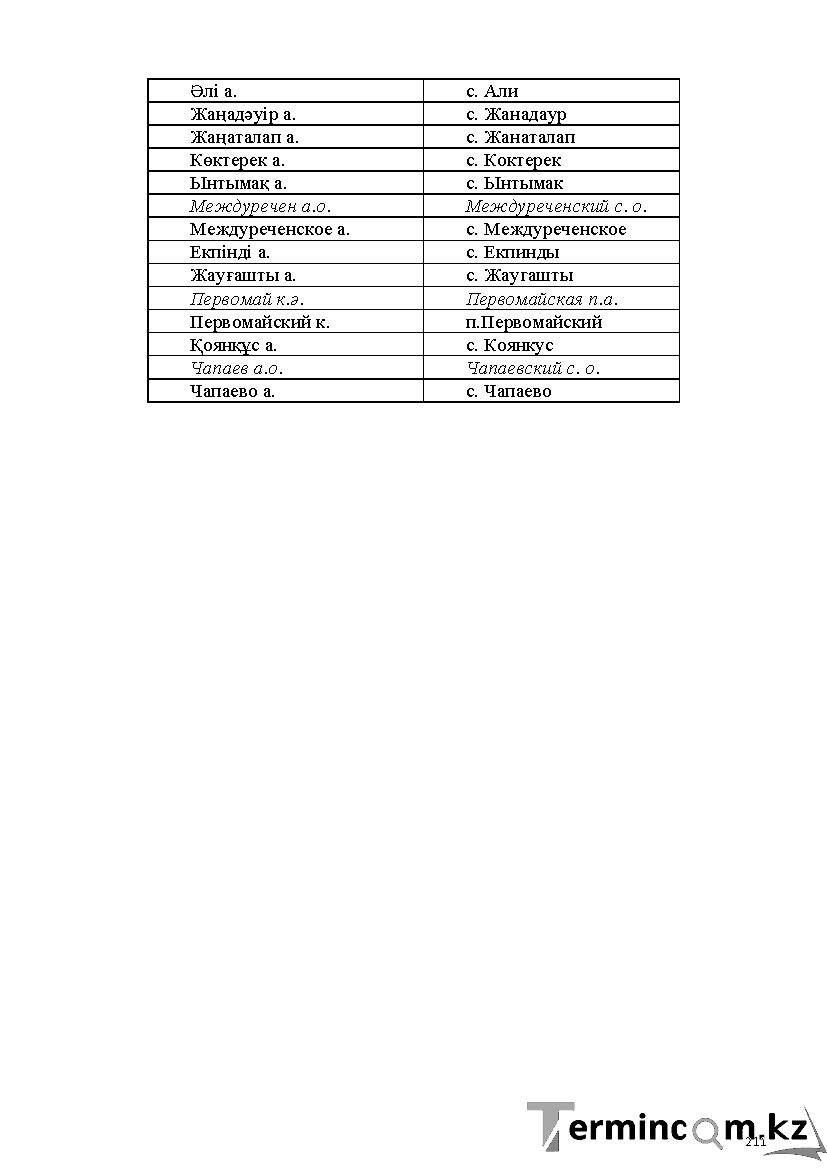 | Әлі а. | с. Али |
|---|---|
| Жаңадәуір а. | с. Жанадаур |
| Жаңаталап а. | с. Жанаталап |
| Көктерек а. | с. Коктерек |
| Ынтымақ а. | с. Ынтымак |
| Междуречен а.о. | Междуреченский с. о. |
| Междуреченское а. | с. Междуреченское |
| Екпінді а. | с. Екпинды |
| Жауғашты а. | с. Жаугашты |
| Первомай к.ә. | Первомайская п.а. |
| Первомайский к. | п.Первомайский |
| Қоянқұс а. | с. Коянкус |
| Чапаев а.о. | Чапаевский с. о. |
| Чапаево а. | с. Чапаево |

211

Termincom.kz